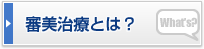 審美治療とは？

What's?